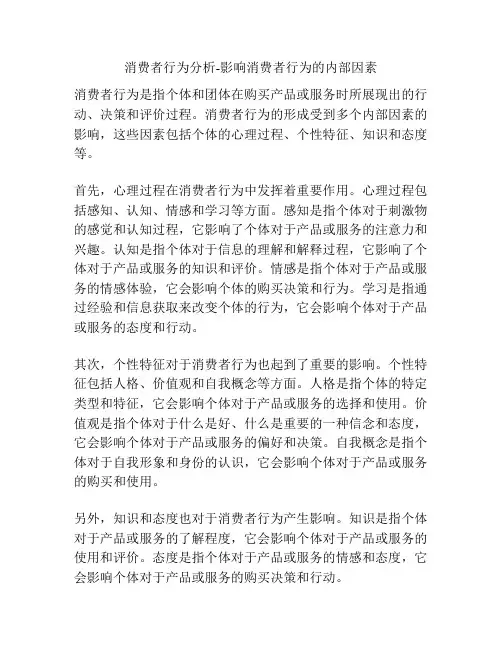 消费者行为分析-影响消费者行为的内部因素

消费者行为是指个体和团体在购买产品或服务时所展现出的行动、决策和评价过程。消费者行为的形成受到多个内部因素的影响，这些因素包括个体的心理过程、个性特征、知识和态度等。

首先，心理过程在消费者行为中发挥着重要作用。心理过程包括感知、认知、情感和学习等方面。感知是指个体对于刺激物的感觉和认知过程，它影响了个体对于产品或服务的注意力和兴趣。认知是指个体对于信息的理解和解释过程，它影响了个体对于产品或服务的知识和评价。情感是指个体对于产品或服务的情感体验，它会影响个体的购买决策和行为。学习是指通过经验和信息获取来改变个体的行为，它会影响个体对于产品或服务的态度和行动。

其次，个性特征对于消费者行为也起到了重要的影响。个性特征包括人格、价值观和自我概念等方面。人格是指个体的特定类型和特征，它会影响个体对于产品或服务的选择和使用。价值观是指个体对于什么是好、什么是重要的一种信念和态度，它会影响个体对于产品或服务的偏好和决策。自我概念是指个体对于自我形象和身份的认识，它会影响个体对于产品或服务的购买和使用。

另外，知识和态度也对于消费者行为产生影响。知识是指个体对于产品或服务的了解程度，它会影响个体对于产品或服务的使用和评价。态度是指个体对于产品或服务的情感和态度，它会影响个体对于产品或服务的购买决策和行动。